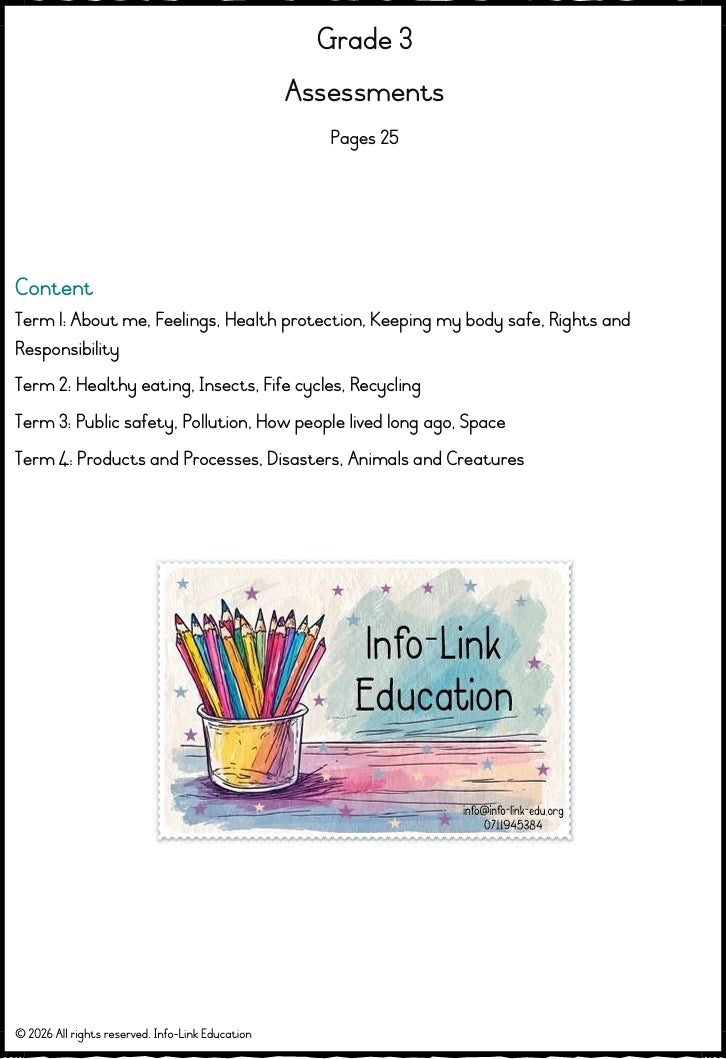 Grade 3

Assessments

Pages 25

Content

Term 1: About me, Feelings, Health protection, Keeping my body safe, Rights and Responsibility

Term 2: Healthy eating, Insects, Fife cycles, Recycling

Term 3: Public safety, Pollution, How people lived long ago, Space

Term 4: Products and Processes, Disasters, Animals and Creatures

Info-Link Education

info@info-link-edu.org
0711945384

© 2026 All rights reserved. Info-Link Education